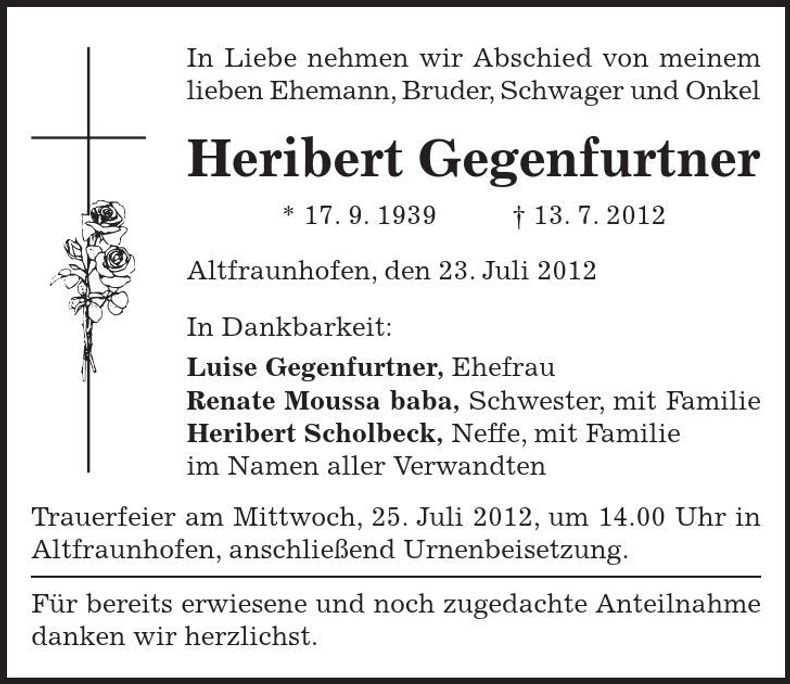 In Liebe nehmen wir Abschied von meinem lieben Ehemann, Bruder, Schwager und Onkel

Heribert Gegenfurtner

* 17. 9. 1939 † 13. 7. 2012

Altfraunhofen, den 23. Juli 2012

In Dankbarkeit:

Luise Gegenfurtner, Ehefrau
Renate Moussa baba, Schwester, mit Familie
Heribert Scholbeck, Neffe, mit Familie
im Namen aller Verwandten

Trauerfeier am Mittwoch, 25. Juli 2012, um 14.00 Uhr in Altfraunhofen, anschließend Urnenbeisetzung.

Für bereits erwiesene und noch zugedachte Anteilnahme danken wir herzlichst.